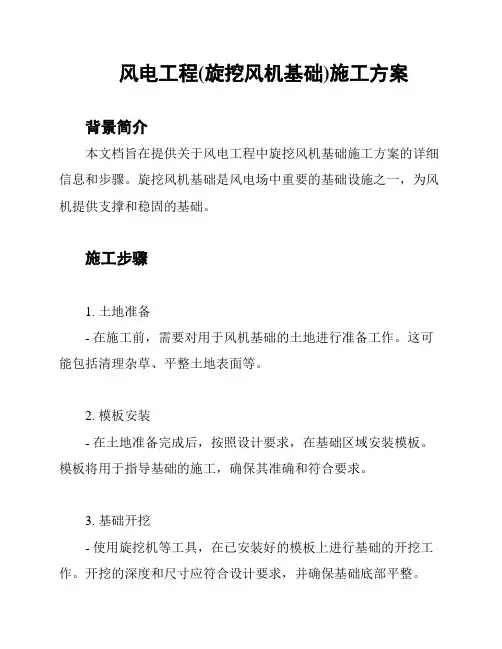 风电工程(旋挖风机基础)施工方案

背景简介

本文档旨在提供关于风电工程中旋挖风机基础施工方案的详细信息和步骤。旋挖风机基础是风电场中重要的基础设施之一，为风机提供支撑和稳固的基础。

施工步骤

1. 土地准备

- 在施工前，需要对用于风机基础的土地进行准备工作。这可能包括清理杂草、平整土地表面等。

2. 模板安装

- 在土地准备完成后，按照设计要求，在基础区域安装模板。模板将用于指导基础的施工，确保其准确和符合要求。

3. 基础开挖

- 使用旋挖机等工具，在已安装好的模板上进行基础的开挖工作。开挖的深度和尺寸应符合设计要求，并确保基础底部平整。